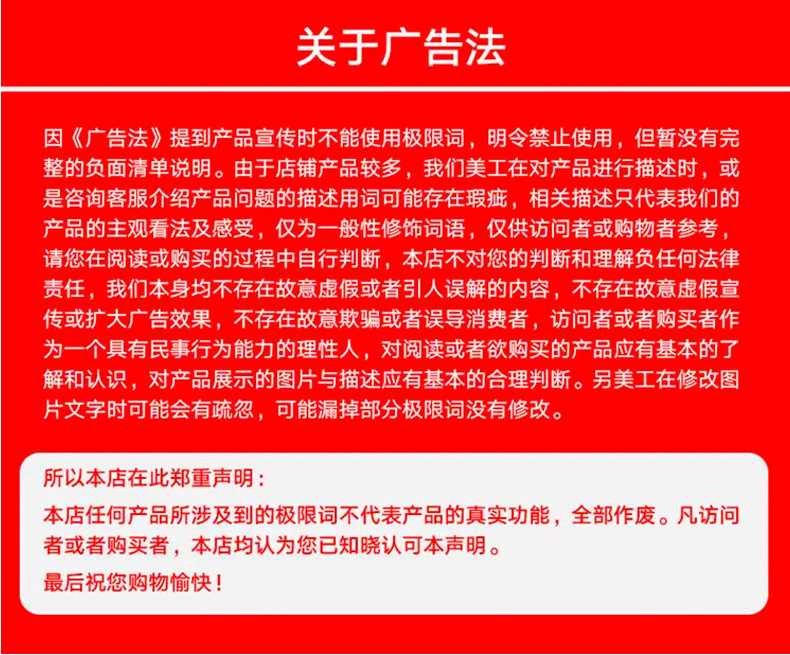 关于广告法

因《广告法》提到产品宣传时不能使用极限词，明令禁止使用，但暂没有完整的负面清单说明。由于店铺产品较多，我们美工在对产品进行描述时，或是咨询客服介绍产品问题的描述用词可能存在瑕疵，相关描述只代表我们的产品的主观看法及感受，仅为一般性修饰词语，仅供访问者或购物者参考，请您在阅读或购买的过程中自行判断，本店不对您的判断和理解负任何法律责任，我们本身均不存在故意虚假或者引人误解的内容，不存在故意虚假宣传或扩大广告效果，不存在故意欺骗或者误导消费者，访问者或者购买者作为一个具有民事行为能力的理性人，对阅读或者欲购买的产品应有基本的了解和认识，对产品展示的图片与描述应有基本的合理判断。另美工在修改图片文字时可能会有疏忽，可能漏掉部分极限词没有修改。

所以本店在此郑重声明：

本店任何产品所涉及到的极限词不代表产品的真实功能，全部作废。凡访问者或者购买者，本店均认为您已知晓认可本声明。

最后祝您购物愉快！